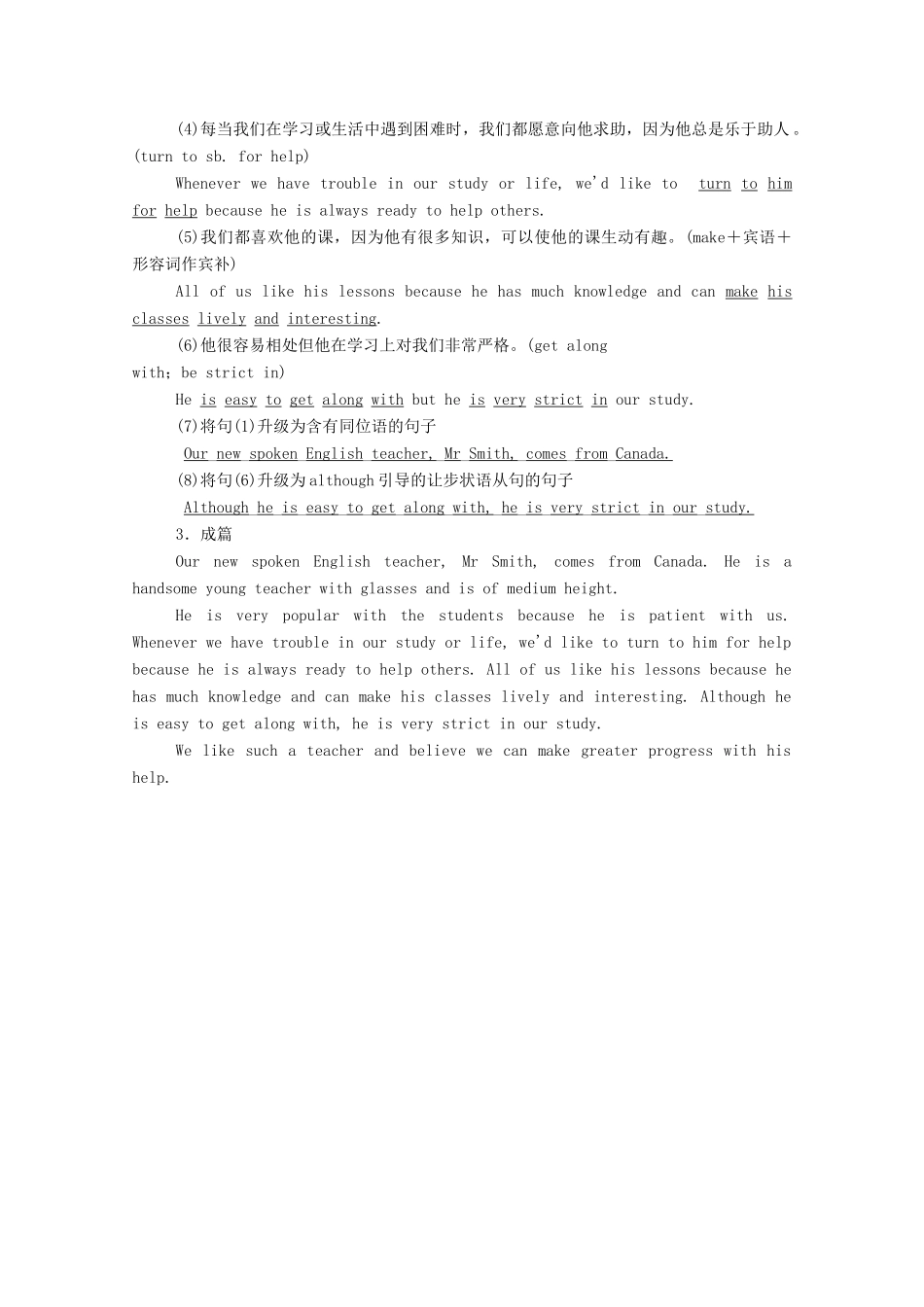 (4)每当我们在学习或生活中遇到困难时，我们都愿意向他求助，因为他总是乐于助人。(turn to sb. for help)

Whenever we have trouble in our study or life, we'd like to turn to him for help because he is always ready to help others.

(5)我们都喜欢他的课，因为他有很多知识，可以使他的课生动有趣。(make＋宾语＋形容词作宾补)

All of us like his lessons because he has much knowledge and can make his classes lively and interesting.

(6)他很容易相处但他在学习上对我们非常严格。(get along with；be strict in)

He is easy to get along with but he is very strict in our study.

(7)将句(1)升级为含有同位语的句子

Our new spoken English teacher, Mr Smith, comes from Canada.

(8)将句(6)升级为although引导的让步状语从句的句子

Although he is easy to get along with, he is very strict in our study.

3．成篇

Our new spoken English teacher, Mr Smith, comes from Canada. He is a handsome young teacher with glasses and is of medium height.

He is very popular with the students because he is patient with us. Whenever we have trouble in our study or life, we'd like to turn to him for help because he is always ready to help others. All of us like his lessons because he has much knowledge and can make his classes lively and interesting. Although he is easy to get along with, he is very strict in our study.

We like such a teacher and believe we can make greater progress with his help.